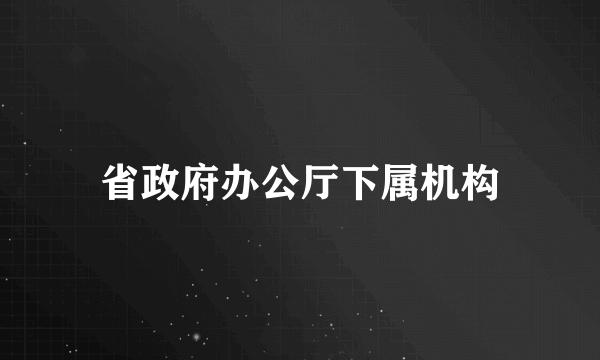 省政府办公厅下属机构